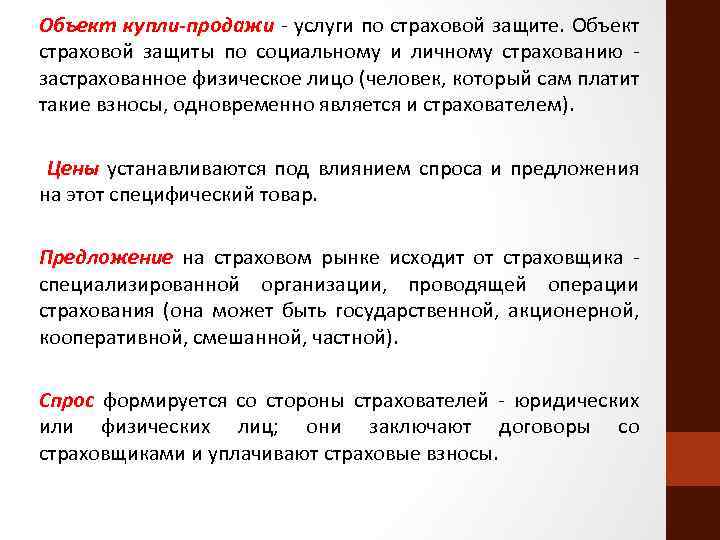 Объект купли-продажи - услуги по страховой защите. Объект страховой защиты по социальному и личному страхованию - застрахованное физическое лицо (человек, который сам платит такие взносы, одновременно является и страхователем).

Цены устанавливаются под влиянием спроса и предложения на этот специфический товар.

Предложение на страховом рынке исходит от страховщика - специализированной организации, проводящей операции страхования (она может быть государственной, акционерной, кооперативной, смешанной, частной).

Спрос формируется со стороны страхователей - юридических или физических лиц; они заключают договоры со страховщиками и уплачивают страховые взносы.